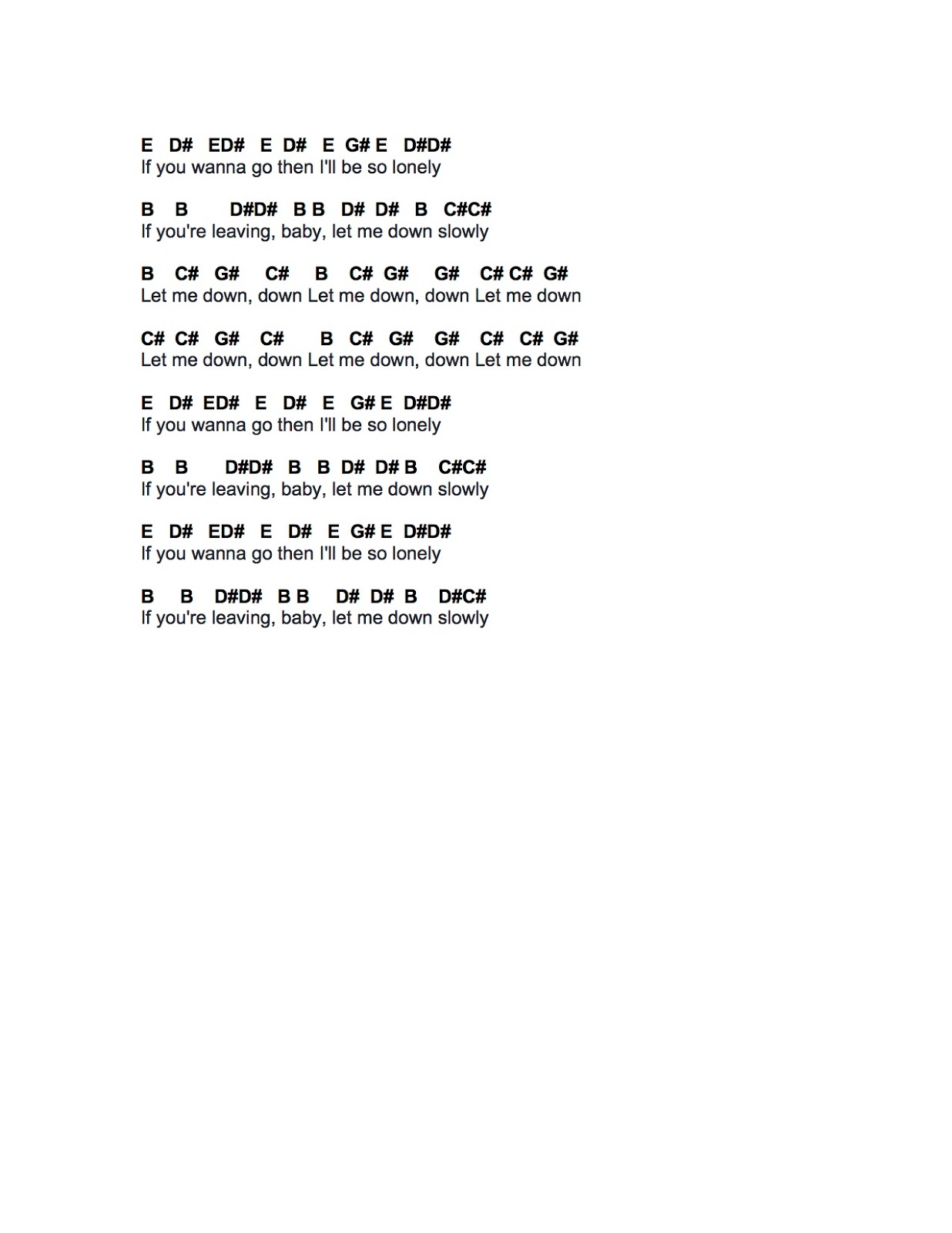 E D# ED# E D# E G# E D#D#
If you wanna go then I'll be so lonely

B B D#D# B B D# D# B C#C#
If you're leaving, baby, let me down slowly

B C# G# C# B C# G# G# C# C# G#
Let me down, down Let me down, down Let me down

C# C# G# C# B C# G# G# C# C# G#
Let me down, down Let me down, down Let me down

E D# ED# E D# E G# E D#D#
If you wanna go then I'll be so lonely

B B D#D# B B D# D# B C#C#
If you're leaving, baby, let me down slowly

E D# ED# E D# E G# E D#D#
If you wanna go then I'll be so lonely

B B D#D# B B D# D# B D#C#
If you're leaving, baby, let me down slowly